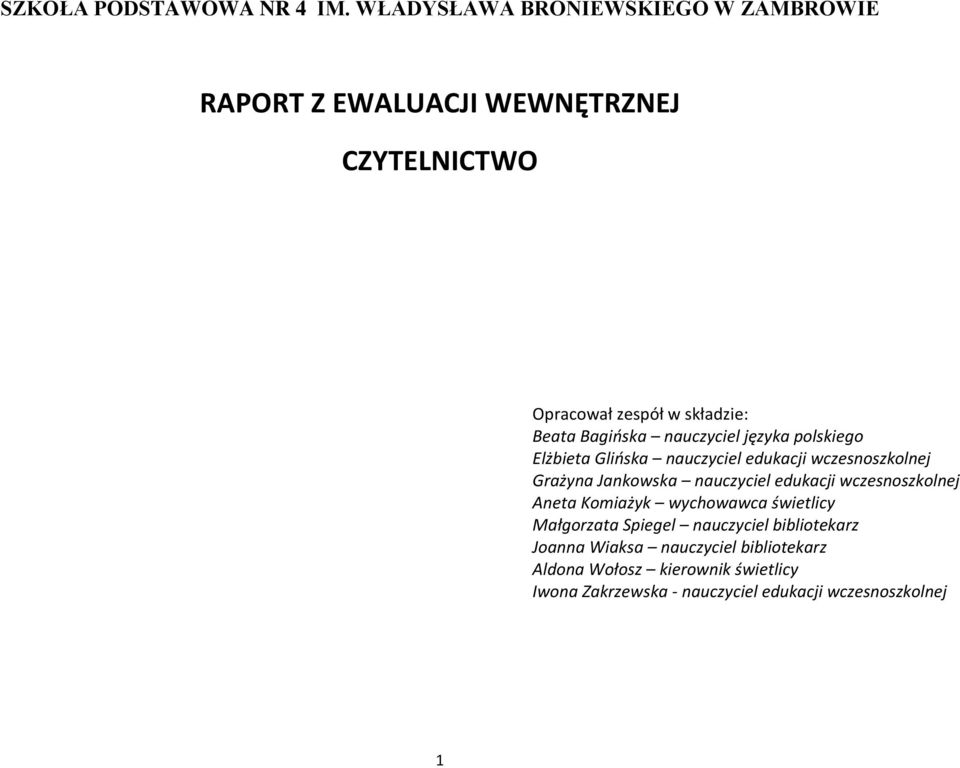 SZKOŁA PODSTAWOWA NR 4 IM. WŁADYSŁAWA BRONIEWSKIEGO W ZAMBROWIE

RAPORT Z EWALUACJI WEWNĘTRZNEJ

CZYTELNICTWO

Opracował zespół w składzie:
Beata Bagińska – nauczyciel języka polskiego
Elżbieta Glińska – nauczyciel edukacji wczesnoszkolnej
Grażyna Jankowska – nauczyciel edukacji wczesnoszkolnej
Aneta Komiażyk – wychowawca świetlicy
Małgorzata Spiegel – nauczyciel bibliotekarz
Joanna Wiaksa – nauczyciel bibliotekarz
Aldona Wołosz – kierownik świetlicy
Iwona Zakrzewska - nauczyciel edukacji wczesnoszkolnej

1